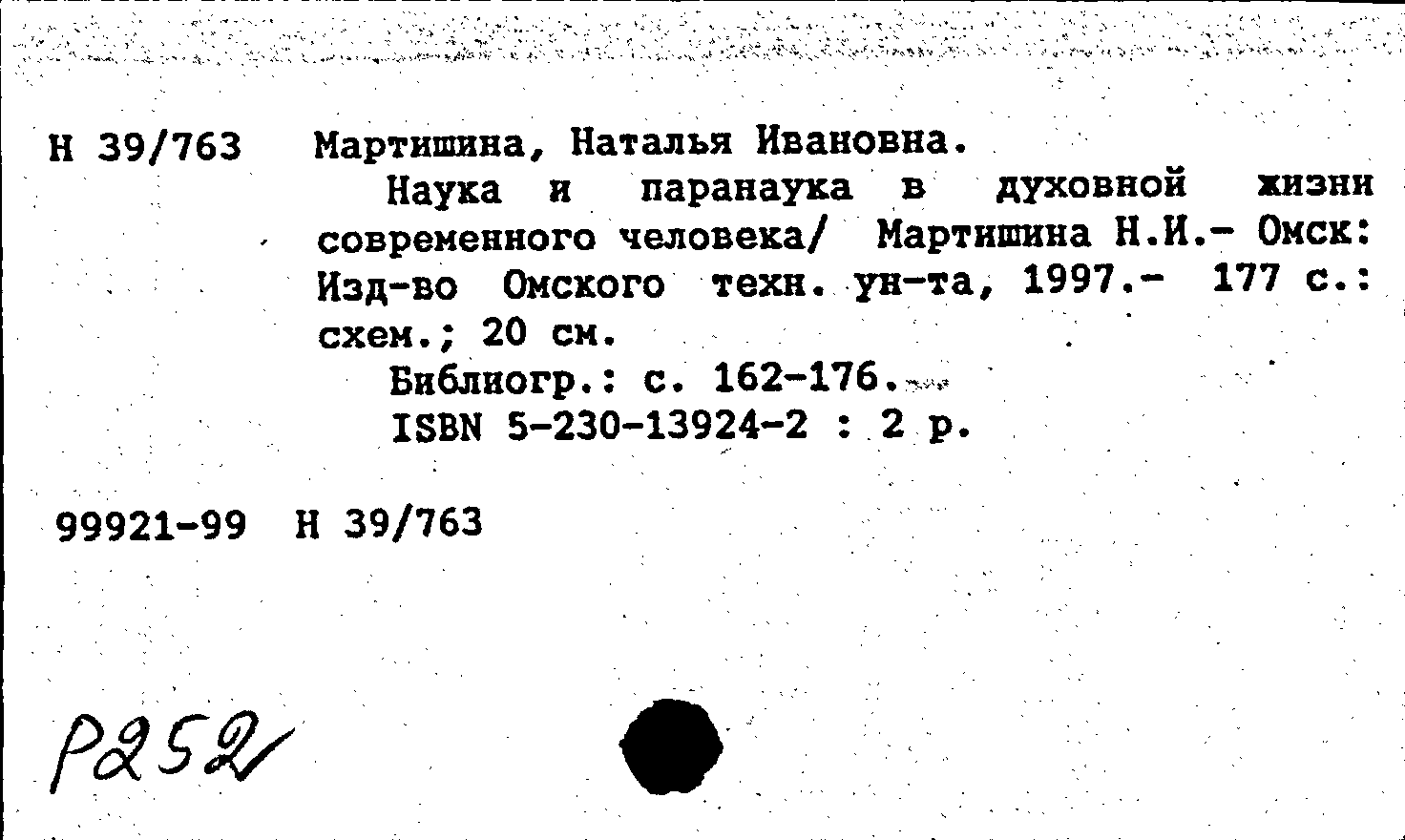 Н 39/763 Мартишина, Наталья Ивановна.

Наука и паранаука в духовной жизни современного человека/ Мартишина Н.И.- Омск: Изд-во Омского техн. ун-та, 1997.- 177 с.: схем.; 20 см.

Библиогр.: с. 162-176.

ISBN 5-230-13924-2 : 2 р.

99921-99 Н 39/763

Р252